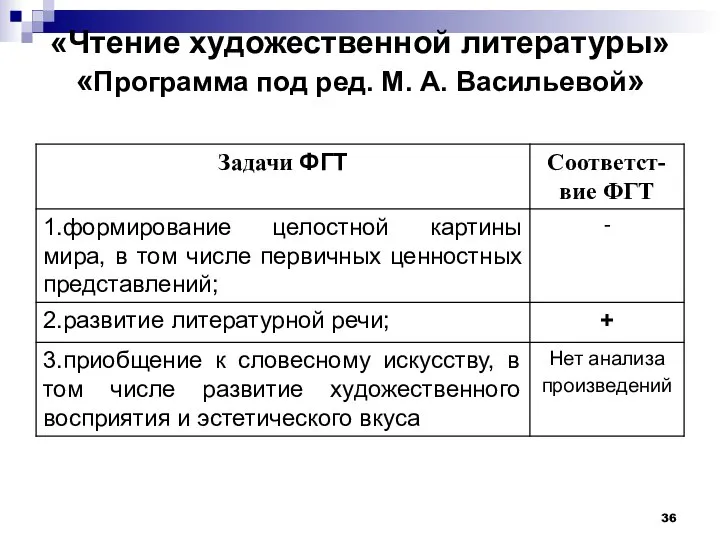 «Чтение художественной литературы»
«Программа под ред. М. А. Васильевой»

| Задачи ФГТ | Соответствие ФГТ |
|---|---|
| 1.формирование целостной картины мира, в том числе первичных ценностных представлений; | - |
| 2.развитие литературной речи; | + |
| 3.приобщение к словесному искусству, в том числе развитие художественного восприятия и эстетического вкуса | Нет анализа произведений |

36